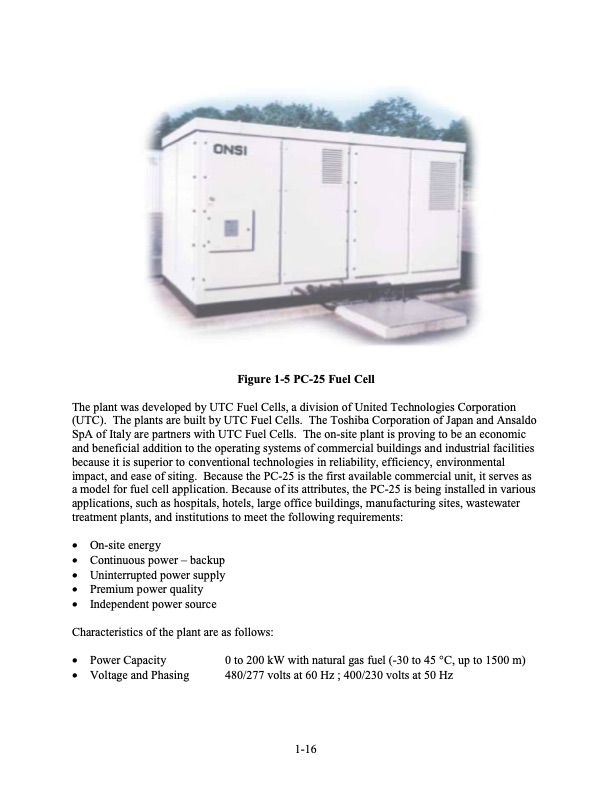 ONSI

Figure 1-5 PC-25 Fuel Cell

The plant was developed by UTC Fuel Cells, a division of United Technologies Corporation (UTC). The plants are built by UTC Fuel Cells. The Toshiba Corporation of Japan and Ansaldo SpA of Italy are partners with UTC Fuel Cells. The on-site plant is proving to be an economic and beneficial addition to the operating systems of commercial buildings and industrial facilities because it is superior to conventional technologies in reliability, efficiency, environmental impact, and ease of siting. Because the PC-25 is the first available commercial unit, it serves as a model for fuel cell application. Because of its attributes, the PC-25 is being installed in various applications, such as hospitals, hotels, large office buildings, manufacturing sites, wastewater treatment plants, and institutions to meet the following requirements:

• On-site energy
• Continuous power – backup
• Uninterrupted power supply
• Premium power quality
• Independent power source

Characteristics of the plant are as follows:

• Power Capacity 0 to 200 kW with natural gas fuel (-30 to 45 °C, up to 1500 m)
• Voltage and Phasing 480/277 volts at 60 Hz ; 400/230 volts at 50 Hz

1-16